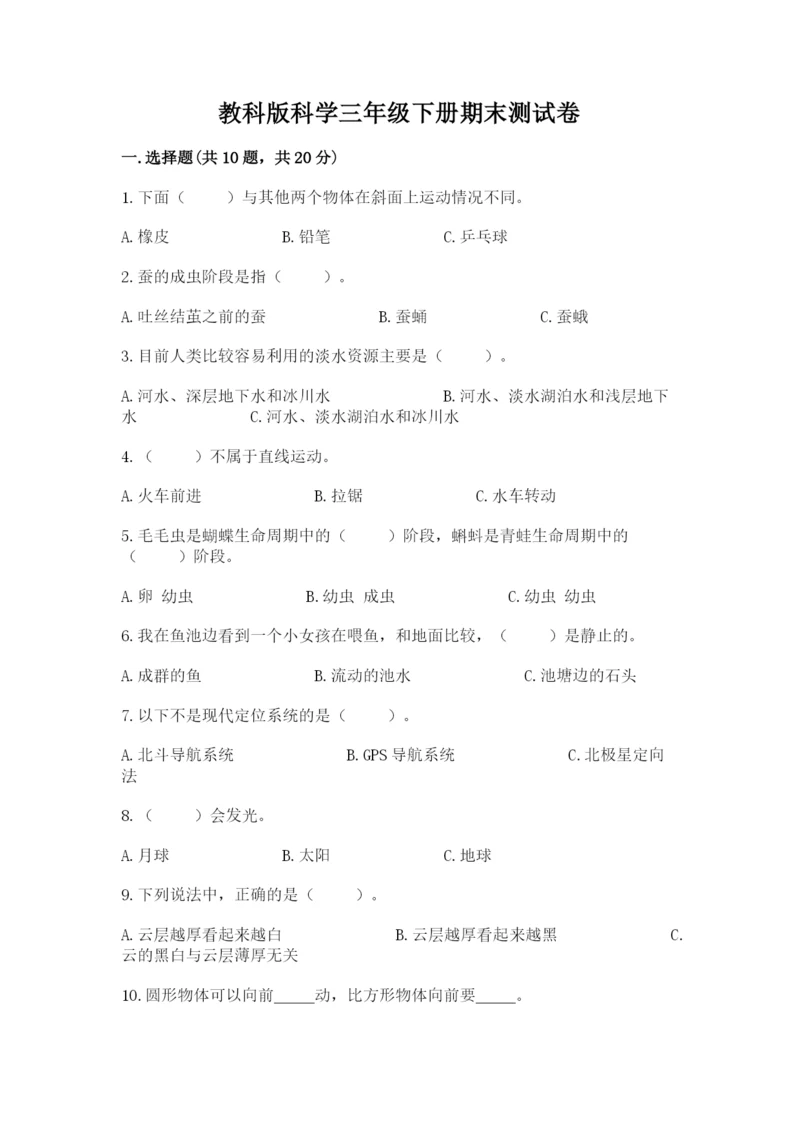 教科版科学三年级下册期末测试卷

一.选择题(共10题，共20分)

1.下面（　　）与其他两个物体在斜面上运动情况不同。

A.橡皮　　B.铅笔　　C.乒乓球

2.蚕的成虫阶段是指（　　）。

A.吐丝结茧之前的蚕　　B.蚕蛹　　C.蚕蛾

3.目前人类比较容易利用的淡水资源主要是（　　）。

A.河水、深层地下水和冰川水　　B.河水、淡水湖泊水和浅层地下水　　C.河水、淡水湖泊水和冰川水

4.（　　）不属于直线运动。

A.火车前进　　B.拉锯　　C.水车转动

5.毛毛虫是蝴蝶生命周期中的（　　）阶段，蝌蚪是青蛙生命周期中的（　　）阶段。

A.卵 幼虫　　B.幼虫 成虫　　C.幼虫 幼虫

6.我在鱼池边看到一个小女孩在喂鱼，和地面比较，（　　）是静止的。

A.成群的鱼　　B.流动的池水　　C.池塘边的石头

7.以下不是现代定位系统的是（　　）。

A.北斗导航系统　　B.GPS导航系统　　C.北极星定向法

8.（　　）会发光。

A.月球　　B.太阳　　C.地球

9.下列说法中，正确的是（　　）。

A.云层越厚看起来越白　　B.云层越厚看起来越黑　　C.云的黑白与云层薄厚无关

10.圆形物体可以向前_____动，比方形物体向前要_____。